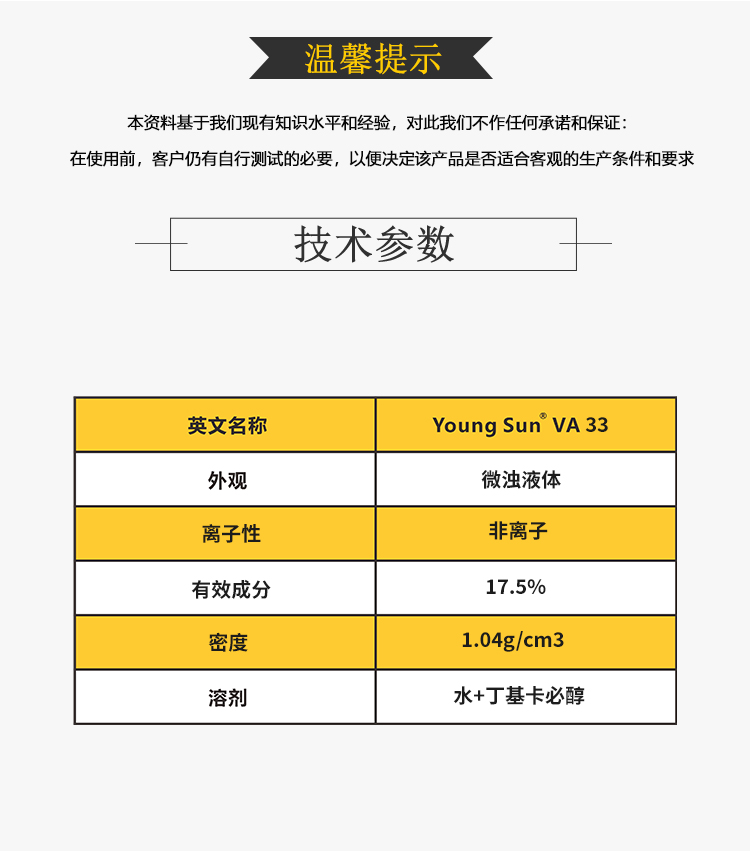 温馨提示

本资料基于我们现有知识水平和经验，对此我们不作任何承诺和保证：

在使用前，客户仍有自行测试的必要，以便决定该产品是否适合客观的生产条件和要求

技术参数

| 英文名称 | Young Sun® VA 33 |
|---|---|
| 外观 | 微浊液体 |
| 离子性 | 非离子 |
| 有效成分 | 17.5% |
| 密度 | 1.04g/cm3 |
| 溶剂 | 水+丁基卡必醇 |